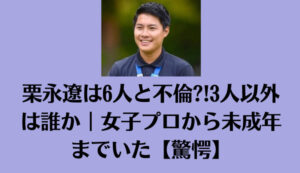 栗永遼は6人と不倫?!3人以外は誰か｜女子プロから未成年までいた【驚愕】